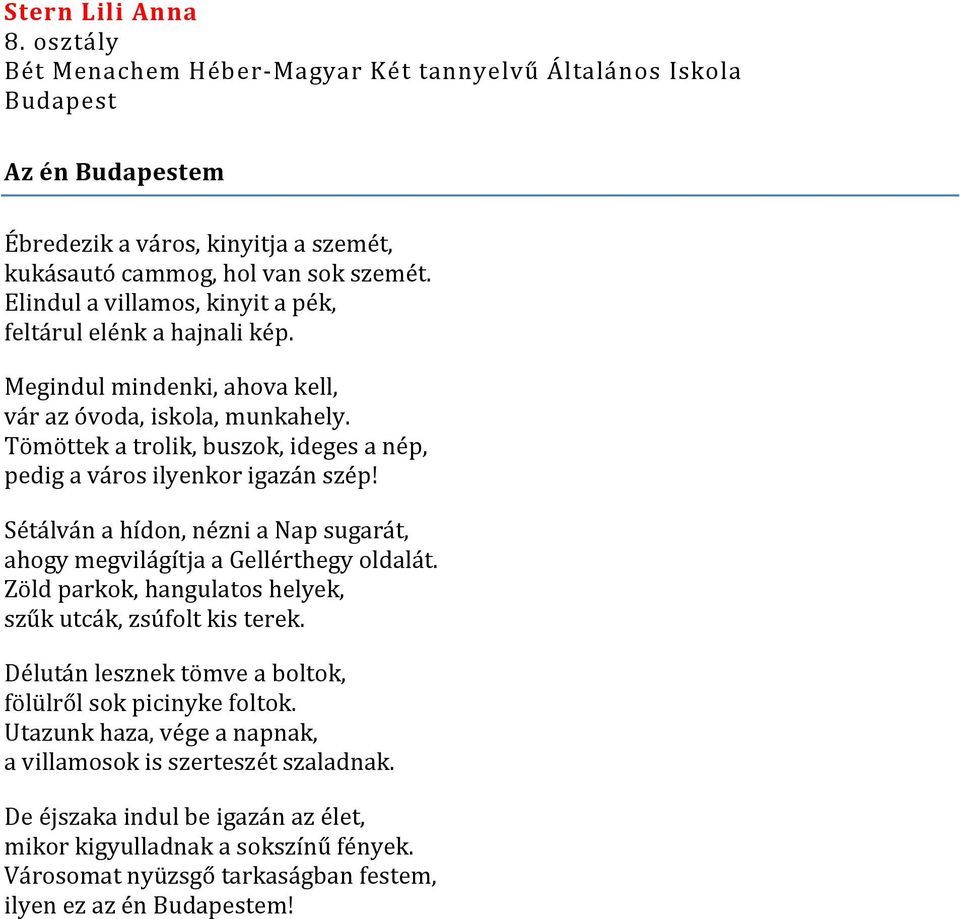 Stern Lili Anna
8. osztály
Bét Menachem Héber-Magyar Két tannyelvű Általános Iskola
Budapest

Az én Budapestem

Ébredezik a város, kinyitja a szemét,
kukásautó cammog, hol van sok szemét.
Elindul a villamos, kinyit a pék,
feltárul elénk a hajnali kép.

Megindul mindenki, ahova kell,
vár az óvoda, iskola, munkahely.
Tömöttek a trolik, buszok, ideges a nép,
pedig a város ilyenkor igazán szép!

Sétálván a hídon, nézni a Nap sugarát,
ahogy megvilágítja a Gellérthegy oldalát.
Zöld parkok, hangulatos helyek,
szűk utcák, zsúfolt kis terek.

Délután lesznek tömve a boltok,
fölülről sok picinyke foltok.
Utazunk haza, vége a napnak,
a villamosok is szerteszét szaladnak.

De éjszaka indul be igazán az élet,
mikor kigyulladnak a sokszínű fények.
Városomat nyüzsgő tarkaságban festem,
ilyen ez az én Budapestem!